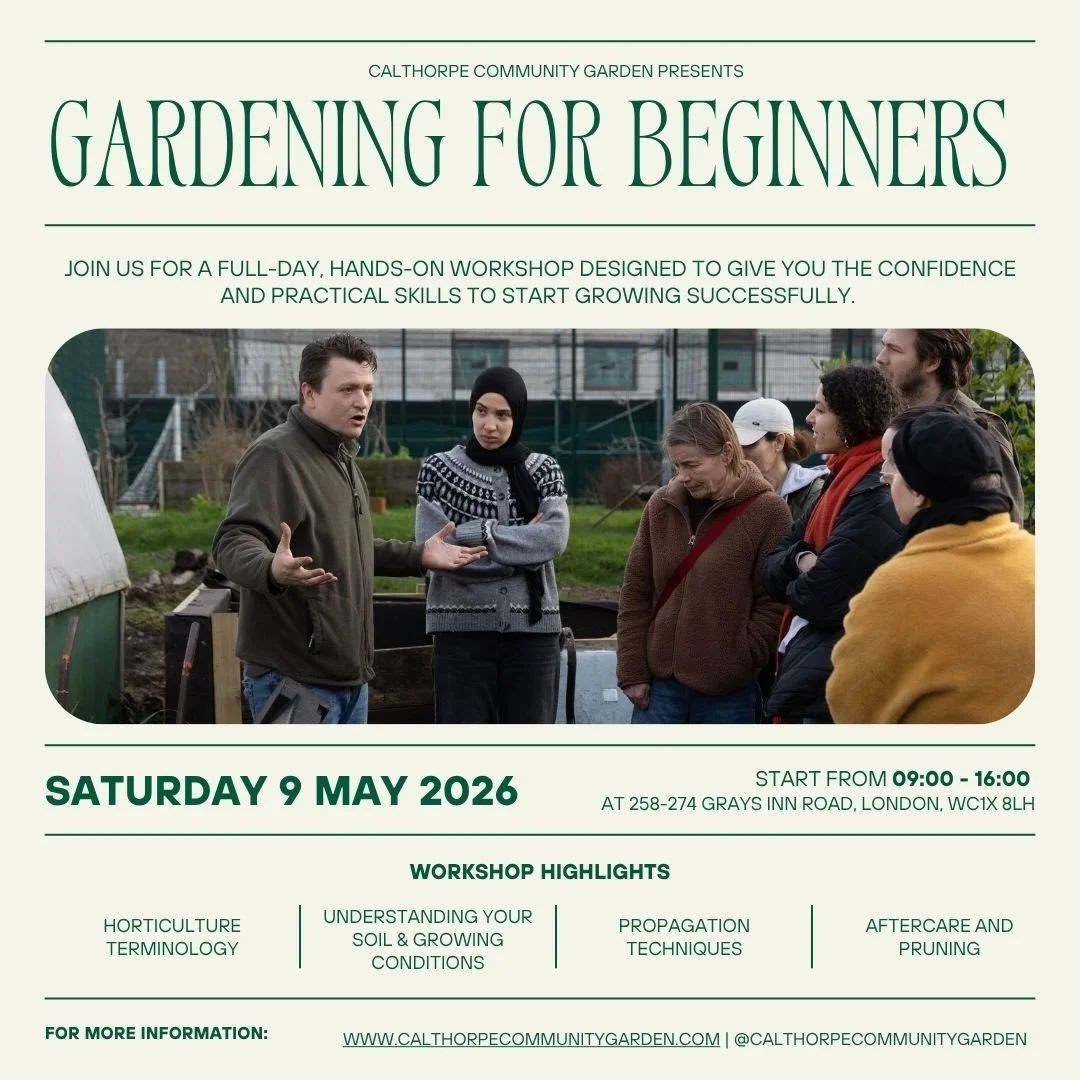 CALTHORPE COMMUNITY GARDEN PRESENTS

GARDENING FOR BEGINNERS

JOIN US FOR A FULL-DAY, HANDS-ON WORKSHOP DESIGNED TO GIVE YOU THE CONFIDENCE AND PRACTICAL SKILLS TO START GROWING SUCCESSFULLY.

SATURDAY 9 MAY 2026

START FROM 09:00 - 16:00
AT 258-274 GRAYS INN ROAD, LONDON, WC1X 8LH

WORKSHOP HIGHLIGHTS

HORTICULTURE TERMINOLOGY

UNDERSTANDING YOUR SOIL & GROWING CONDITIONS

PROPAGATION TECHNIQUES

AFTERCARE AND PRUNING

FOR MORE INFORMATION:

WWW.CALTHORPECOMMUNITYGARDEN.COM | @CALTHORPECOMMUNITYGARDEN